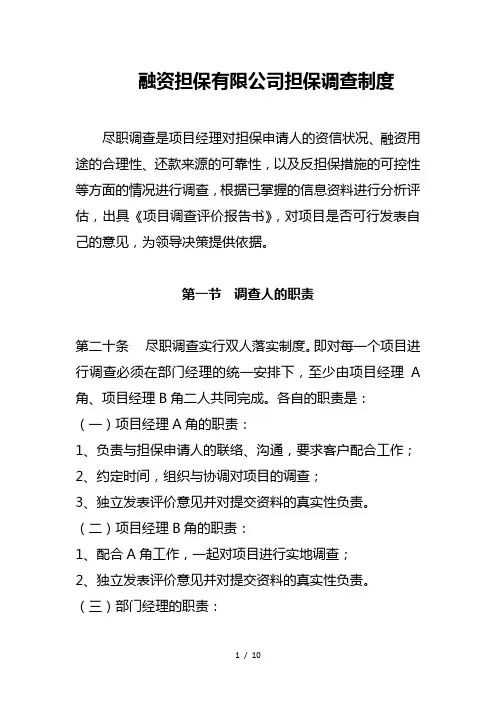 融资担保有限公司担保调查制度

尽职调查是项目经理对担保申请人的资信状况、融资用途的合理性、还款来源的可靠性，以及反担保措施的可控性等方面的情况进行调查，根据已掌握的信息资料进行分析评估，出具《项目调查评价报告书》，对项目是否可行发表自己的意见，为领导决策提供依据。

第一节　调查人的职责

第二十条　尽职调查实行双人落实制度。即对每一个项目进行调查必须在部门经理的统一安排下，至少由项目经理 A 角、项目经理 B 角二人共同完成。各自的职责是：
（一）项目经理 A 角的职责：
1、负责与担保申请人的联络、沟通，要求客户配合工作；
2、约定时间，组织与协调对项目的调查；
3、独立发表评价意见并对提交资料的真实性负责。
（二）项目经理 B 角的职责：
1、配合 A 角工作，一起对项目进行实地调查；
2、独立发表评价意见并对提交资料的真实性负责。
（三）部门经理的职责：

1 / 10